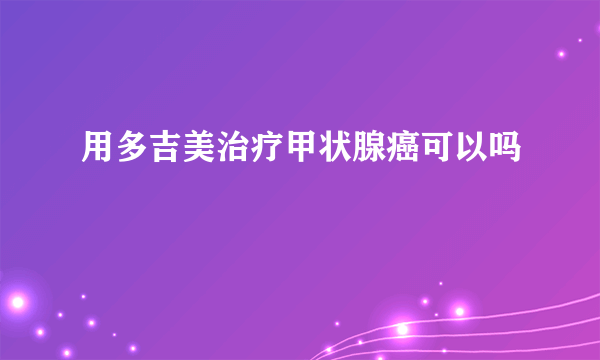 用多吉美治疗甲状腺癌可以吗